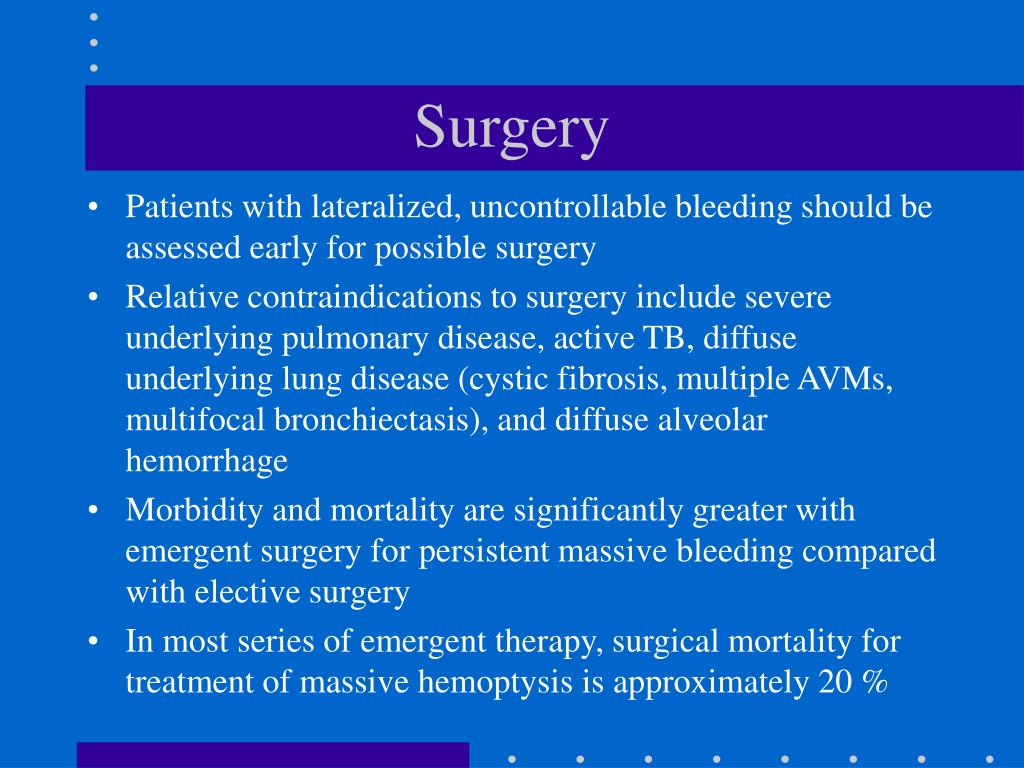 Surgery

• Patients with lateralized, uncontrollable bleeding should be assessed early for possible surgery

• Relative contraindications to surgery include severe underlying pulmonary disease, active TB, diffuse underlying lung disease (cystic fibrosis, multiple AVMs, multifocal bronchiectasis), and diffuse alveolar hemorrhage

• Morbidity and mortality are significantly greater with emergent surgery for persistent massive bleeding compared with elective surgery

• In most series of emergent therapy, surgical mortality for treatment of massive hemoptysis is approximately 20 %